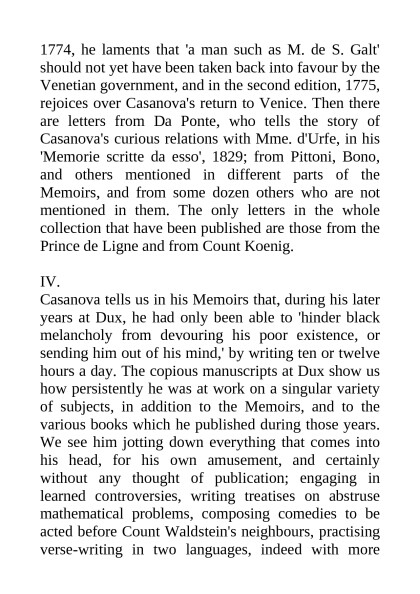 1774, he laments that 'a man such as M. de S. Galt' should not yet have been taken back into favour by the Venetian government, and in the second edition, 1775, rejoices over Casanova's return to Venice. Then there are letters from Da Ponte, who tells the story of Casanova's curious relations with Mme. d'Urfe, in his 'Memorie scritte da esso', 1829; from Pittoni, Bono, and others mentioned in different parts of the Memoirs, and from some dozen others who are not mentioned in them. The only letters in the whole collection that have been published are those from the Prince de Ligne and from Count Koenig.

IV.
Casanova tells us in his Memoirs that, during his later years at Dux, he had only been able to 'hinder black melancholy from devouring his poor existence, or sending him out of his mind,' by writing ten or twelve hours a day. The copious manuscripts at Dux show us how persistently he was at work on a singular variety of subjects, in addition to the Memoirs, and to the various books which he published during those years. We see him jotting down everything that comes into his head, for his own amusement, and certainly without any thought of publication; engaging in learned controversies, writing treatises on abstruse mathematical problems, composing comedies to be acted before Count Waldstein's neighbours, practising verse-writing in two languages, indeed with more